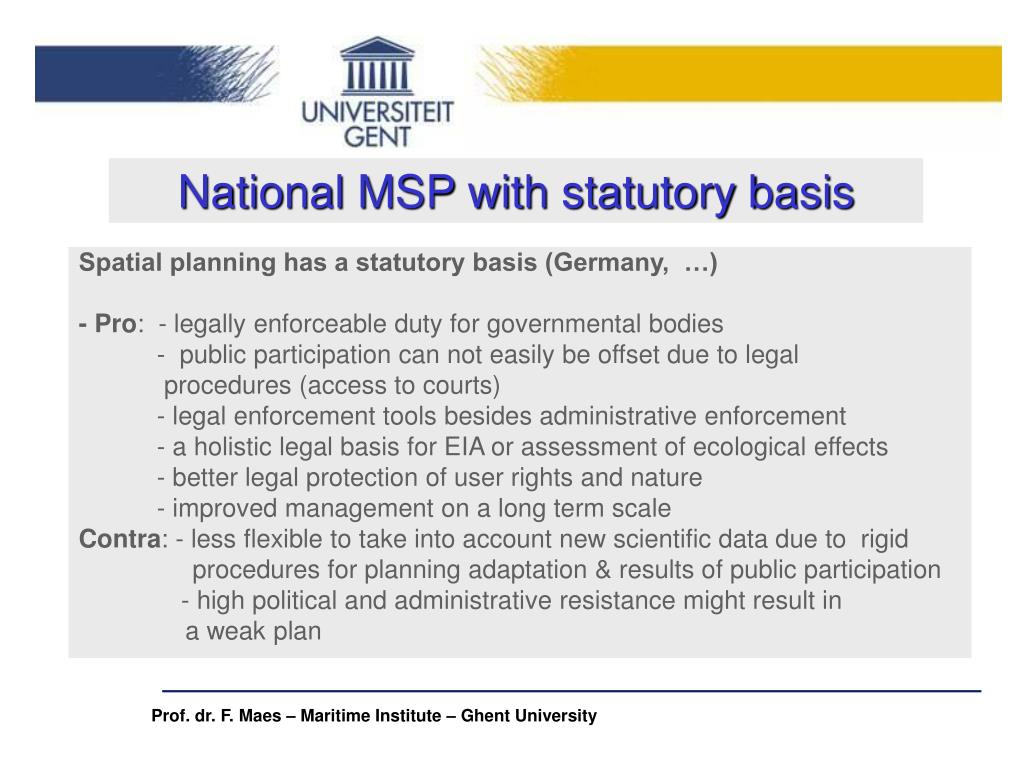 UNIVERSITEIT GENT

National MSP with statutory basis

Spatial planning has a statutory basis (Germany, …)

- Pro: - legally enforceable duty for governmental bodies
- public participation can not easily be offset due to legal procedures (access to courts)
- legal enforcement tools besides administrative enforcement
- a holistic legal basis for EIA or assessment of ecological effects
- better legal protection of user rights and nature
- improved management on a long term scale
Contra: - less flexible to take into account new scientific data due to rigid procedures for planning adaptation & results of public participation
- high political and administrative resistance might result in a weak plan

Prof. dr. F. Maes – Maritime Institute – Ghent University